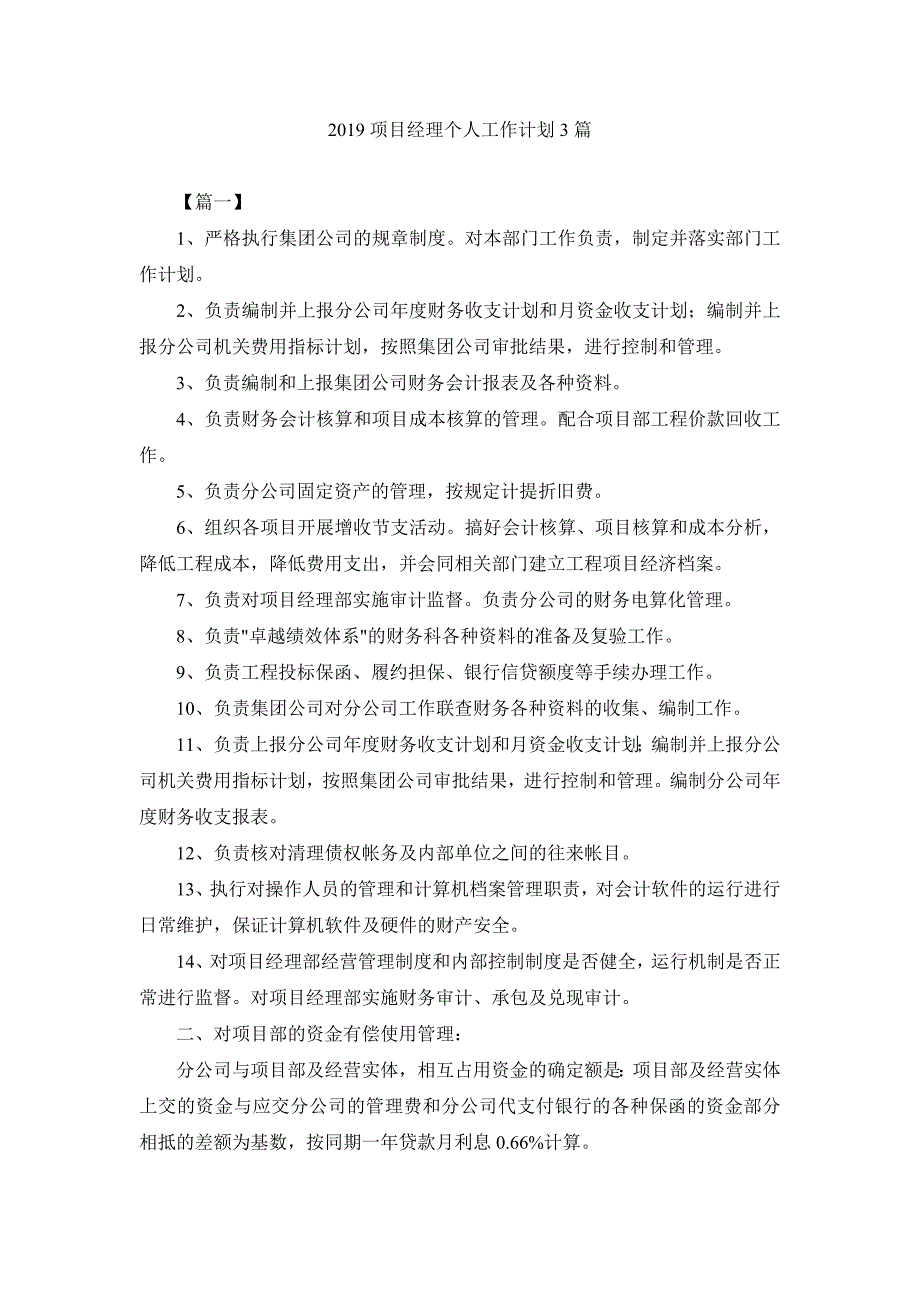 2019 项目经理个人工作计划 3 篇

【篇一】

1、严格执行集团公司的规章制度。对本部门工作负责，制定并落实部门工作计划。

2、负责编制并上报分公司年度财务收支计划和月资金收支计划；编制并上报分公司机关费用指标计划，按照集团公司审批结果，进行控制和管理。

3、负责编制和上报集团公司财务会计报表及各种资料。

4、负责财务会计核算和项目成本核算的管理。配合项目部工程价款回收工作。

5、负责分公司固定资产的管理，按规定计提折旧费。

6、组织各项目开展增收节支活动。搞好会计核算、项目核算和成本分析，降低工程成本，降低费用支出，并会同相关部门建立工程项目经济档案。

7、负责对项目经理部实施审计监督。负责分公司的财务电算化管理。

8、负责"卓越绩效体系"的财务科各种资料的准备及复验工作。

9、负责工程投标保函、履约担保、银行信贷额度等手续办理工作。

10、负责集团公司对分公司工作联查财务各种资料的收集、编制工作。

11、负责上报分公司年度财务收支计划和月资金收支计划；编制并上报分公司机关费用指标计划，按照集团公司审批结果，进行控制和管理。编制分公司年度财务收支报表。

12、负责核对清理债权帐务及内部单位之间的往来帐目。

13、执行对操作人员的管理和计算机档案管理职责，对会计软件的运行进行日常维护，保证计算机软件及硬件的财产安全。

14、对项目经理部经营管理制度和内部控制制度是否健全，运行机制是否正常进行监督。对项目经理部实施财务审计、承包及兑现审计。

二、对项目部的资金有偿使用管理：

分公司与项目部及经营实体，相互占用资金的确定额是：项目部及经营实体上交的资金与应交分公司的管理费和分公司代支付银行的各种保函的资金部分相抵的差额为基数，按同期一年贷款月利息 0.66%计算。